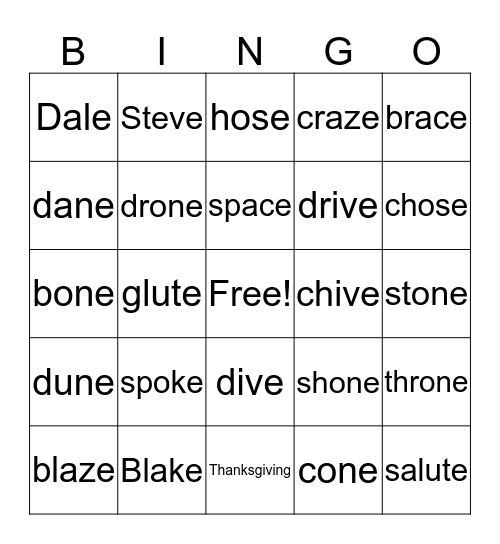 | B | I | N | G | O |
|---|---|---|---|---|
| Dale | Steve | hose | craze | brace |
| dane | drone | space | drive | chose |
| bone | glute | Free! | chive | stone |
| dune | spoke | dive | shone | throne |
| blaze | Blake | Thanksgiving | cone | salute |